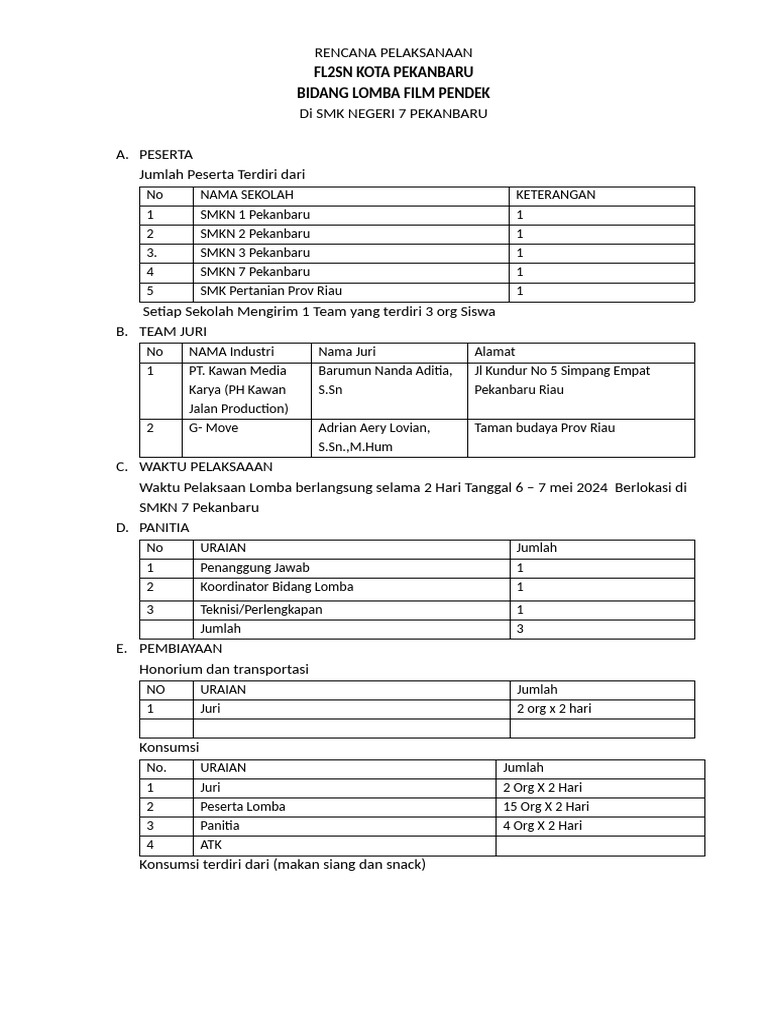 RENCANA PELAKSANAAN
FL2SN KOTA PEKANBARU
BIDANG LOMBA FILM PENDEK
Di SMK NEGERI 7 PEKANBARU

A. PESERTA

Jumlah Peserta Terdiri dari

| No | NAMA SEKOLAH | KETERANGAN |
|---|---|---|
| 1 | SMKN 1 Pekanbaru | 1 |
| 2 | SMKN 2 Pekanbaru | 1 |
| 3. | SMKN 3 Pekanbaru | 1 |
| 4 | SMKN 7 Pekanbaru | 1 |
| 5 | SMK Pertanian Prov Riau | 1 |

Setiap Sekolah Mengirim 1 Team yang terdiri 3 org Siswa

B. TEAM JURI

| No | NAMA Industri | Nama Juri | Alamat |
|---|---|---|---|
| 1 | PT. Kawan Media Karya (PH Kawan Jalan Production) | Barumun Nanda Aditia, S.Sn | Jl Kundur No 5 Simpang Empat Pekanbaru Riau |
| 2 | G- Move | Adrian Aery Lovian, S.Sn.,M.Hum | Taman budaya Prov Riau |

C. WAKTU PELAKSAAAN

Waktu Pelaksaan Lomba berlangsung selama 2 Hari Tanggal 6 – 7 mei 2024 Berlokasi di SMKN 7 Pekanbaru

D. PANITIA

| No | URAIAN | Jumlah |
|---|---|---|
| 1 | Penanggung Jawab | 1 |
| 2 | Koordinator Bidang Lomba | 1 |
| 3 | Teknisi/Perlengkapan | 1 |
|  | Jumlah | 3 |

E. PEMBIAYAAN

Honorium dan transportasi

| NO | URAIAN | Jumlah |
|---|---|---|
| 1 | Juri | 2 org x 2 hari |
|  |  |  |

Konsumsi

| No. | URAIAN | Jumlah |
|---|---|---|
| 1 | Juri | 2 Org X 2 Hari |
| 2 | Peserta Lomba | 15 Org X 2 Hari |
| 3 | Panitia | 4 Org X 2 Hari |
| 4 | ATK |  |

Konsumsi terdiri dari (makan siang dan snack)